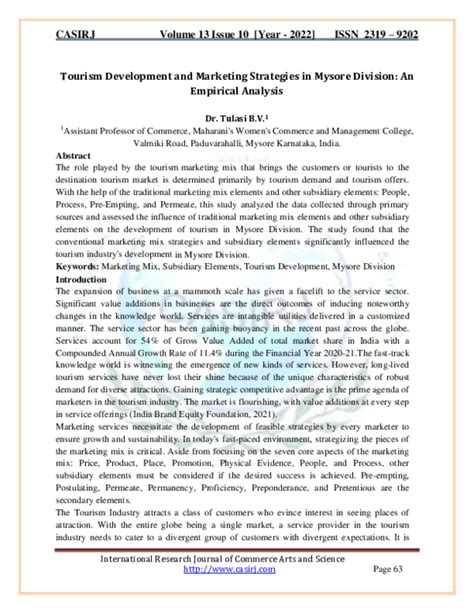 CASIRJ Volume 13 Issue 10 [Year - 2022] ISSN 2319 – 9202

Tourism Development and Marketing Strategies in Mysore Division: An Empirical Analysis

Dr. Tulasi B.V.$^1$
$^1$Assistant Professor of Commerce, Maharani's Women's Commerce and Management College, Valmiki Road, Paduvarahalli, Mysore Karnataka, India.

Abstract
The role played by the tourism marketing mix that brings the customers or tourists to the destination tourism market is determined primarily by tourism demand and tourism offers. With the help of the traditional marketing mix elements and other subsidiary elements: People, Process, Pre-Empting, and Permeate, this study analyzed the data collected through primary sources and assessed the influence of traditional marketing mix elements and other subsidiary elements on the development of tourism in Mysore Division. The study found that the conventional marketing mix strategies and subsidiary elements significantly influenced the tourism industry's development in Mysore Division.
Keywords: Marketing Mix, Subsidiary Elements, Tourism Development, Mysore Division
Introduction
The expansion of business at a mammoth scale has given a facelift to the service sector. Significant value additions in businesses are the direct outcomes of inducing noteworthy changes in the knowledge world. Services are intangible utilities delivered in a customized manner. The service sector has been gaining buoyancy in the recent past across the globe. Services account for 54% of Gross Value Added of total market share in India with a Compounded Annual Growth Rate of 11.4% during the Financial Year 2020-21.The fast-track knowledge world is witnessing the emergence of new kinds of services. However, long-lived tourism services have never lost their shine because of the unique characteristics of robust demand for diverse attractions. Gaining strategic competitive advantage is the prime agenda of marketers in the tourism industry. The market is flourishing, with value additions at every step in service offerings (India Brand Equity Foundation, 2021).
Marketing services necessitate the development of feasible strategies by every marketer to ensure growth and sustainability. In today's fast-paced environment, strategizing the pieces of the marketing mix is critical. Aside from focusing on the seven core aspects of the marketing mix: Price, Product, Place, Promotion, Physical Evidence, People, and Process, other subsidiary elements must be considered if the desired success is achieved. Pre-empting, Postulating, Permeate, Permanency, Proficiency, Preponderance, and Pretentious are the secondary elements.
The Tourism Industry attracts a class of customers who evince interest in seeing places of attraction. With the entire globe being a single market, a service provider in the tourism industry needs to cater to a divergent group of customers with divergent expectations. It is

International Research Journal of Commerce Arts and Science
http://www.casirj.com Page 63